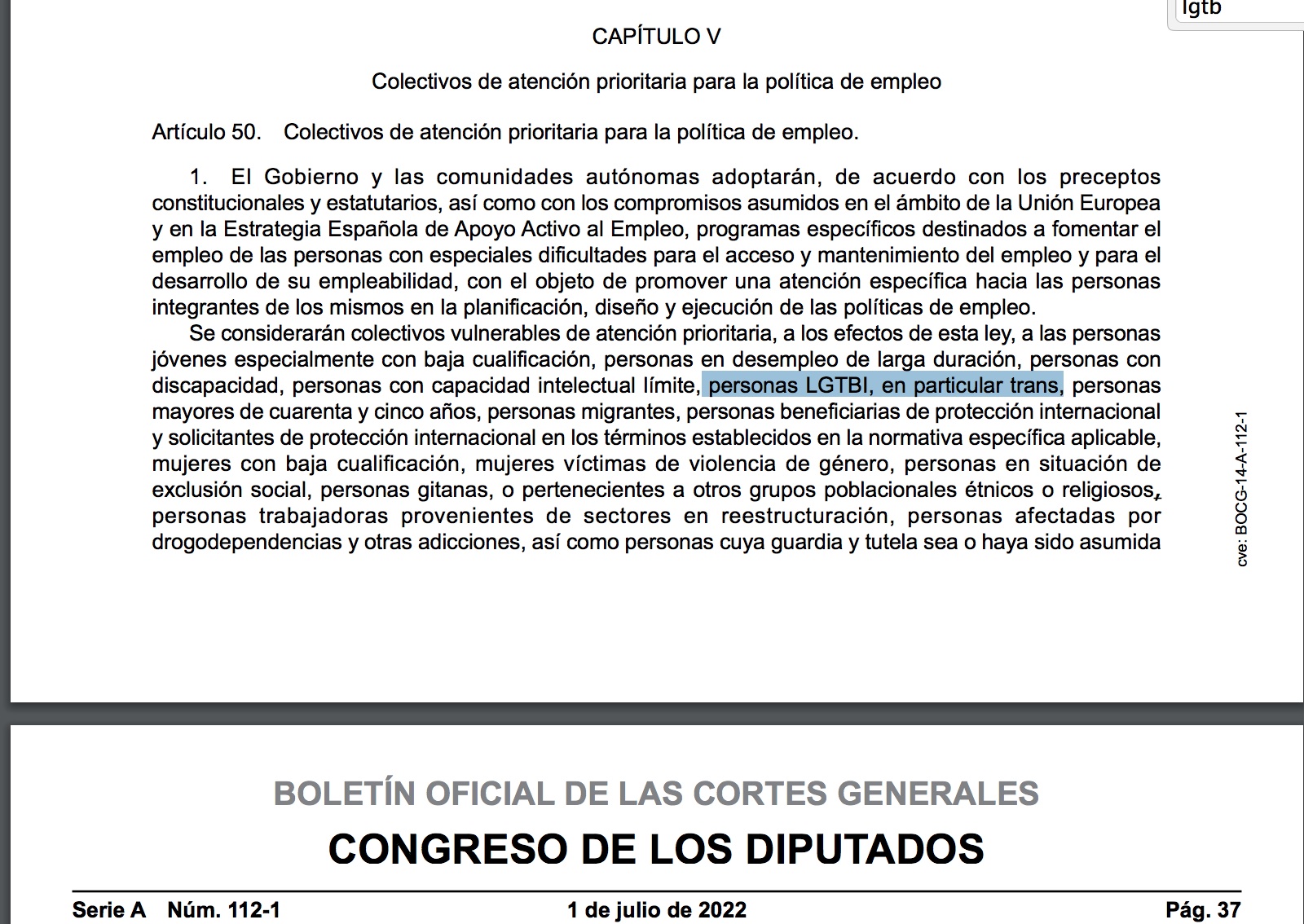 lgtb

CAPÍTULO V

Colectivos de atención prioritaria para la política de empleo

Artículo 50. Colectivos de atención prioritaria para la política de empleo.

1. El Gobierno y las comunidades autónomas adoptarán, de acuerdo con los preceptos constitucionales y estatutarios, así como con los compromisos asumidos en el ámbito de la Unión Europea y en la Estrategia Española de Apoyo Activo al Empleo, programas específicos destinados a fomentar el empleo de las personas con especiales dificultades para el acceso y mantenimiento del empleo y para el desarrollo de su empleabilidad, con el objeto de promover una atención específica hacia las personas integrantes de los mismos en la planificación, diseño y ejecución de las políticas de empleo.

Se considerarán colectivos vulnerables de atención prioritaria, a los efectos de esta ley, a las personas jóvenes especialmente con baja cualificación, personas en desempleo de larga duración, personas con discapacidad, personas con capacidad intelectual límite, personas LGTBI, en particular trans, personas mayores de cuarenta y cinco años, personas migrantes, personas beneficiarias de protección internacional y solicitantes de protección internacional en los términos establecidos en la normativa específica aplicable, mujeres con baja cualificación, mujeres víctimas de violencia de género, personas en situación de exclusión social, personas gitanas, o pertenecientes a otros grupos poblacionales étnicos o religiosos, personas trabajadoras provenientes de sectores en reestructuración, personas afectadas por drogodependencias y otras adicciones, así como personas cuya guardia y tutela sea o haya sido asumida

cve: BOCG-14-A-112-1

BOLETÍN OFICIAL DE LAS CORTES GENERALES

CONGRESO DE LOS DIPUTADOS

Serie A Núm. 112-1 1 de julio de 2022 Pág. 37